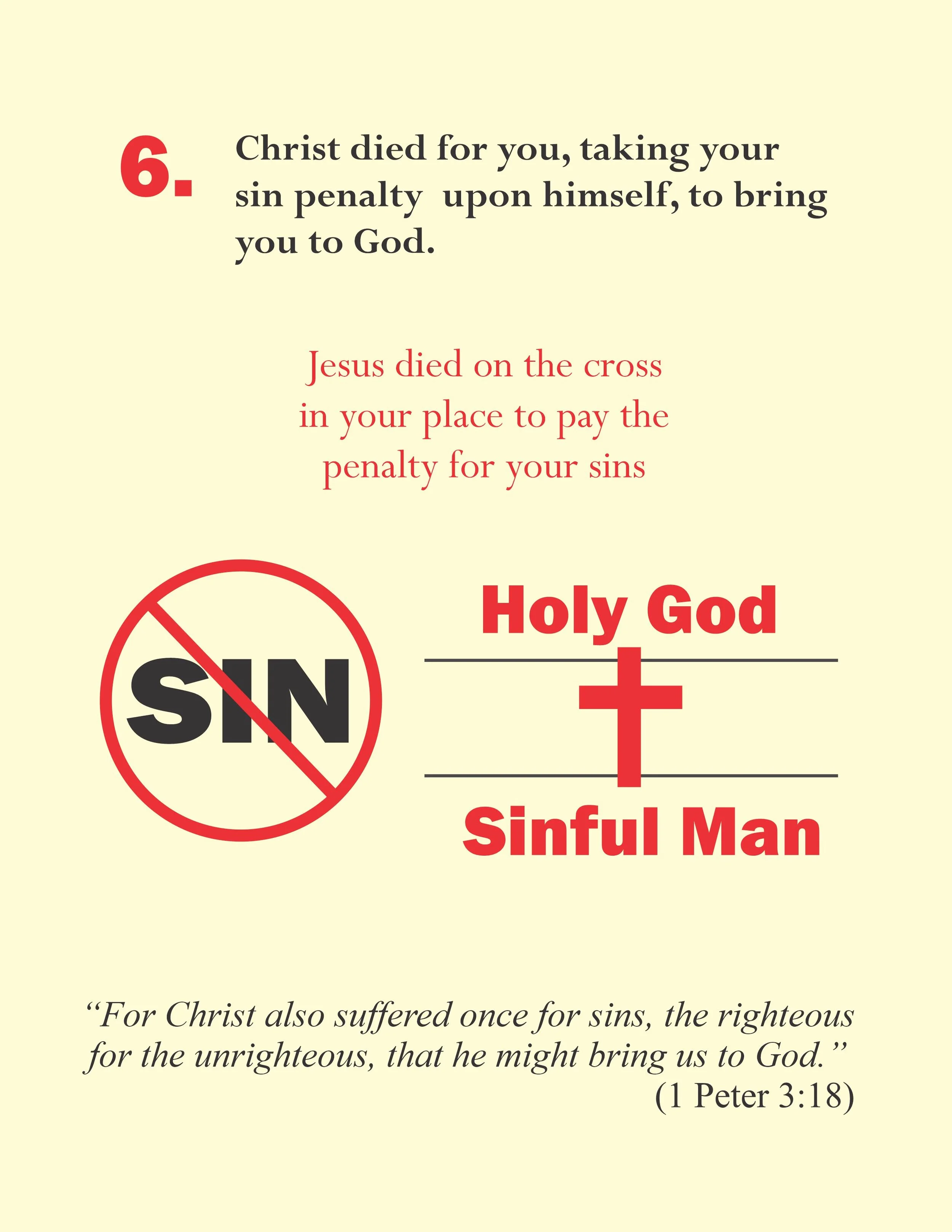 6. Christ died for you, taking your sin penalty upon himself, to bring you to God.

Jesus died on the cross in your place to pay the penalty for your sins

SIN

Holy God

Sinful Man

"For Christ also suffered once for sins, the righteous for the unrighteous, that he might bring us to God."
(1 Peter 3:18)